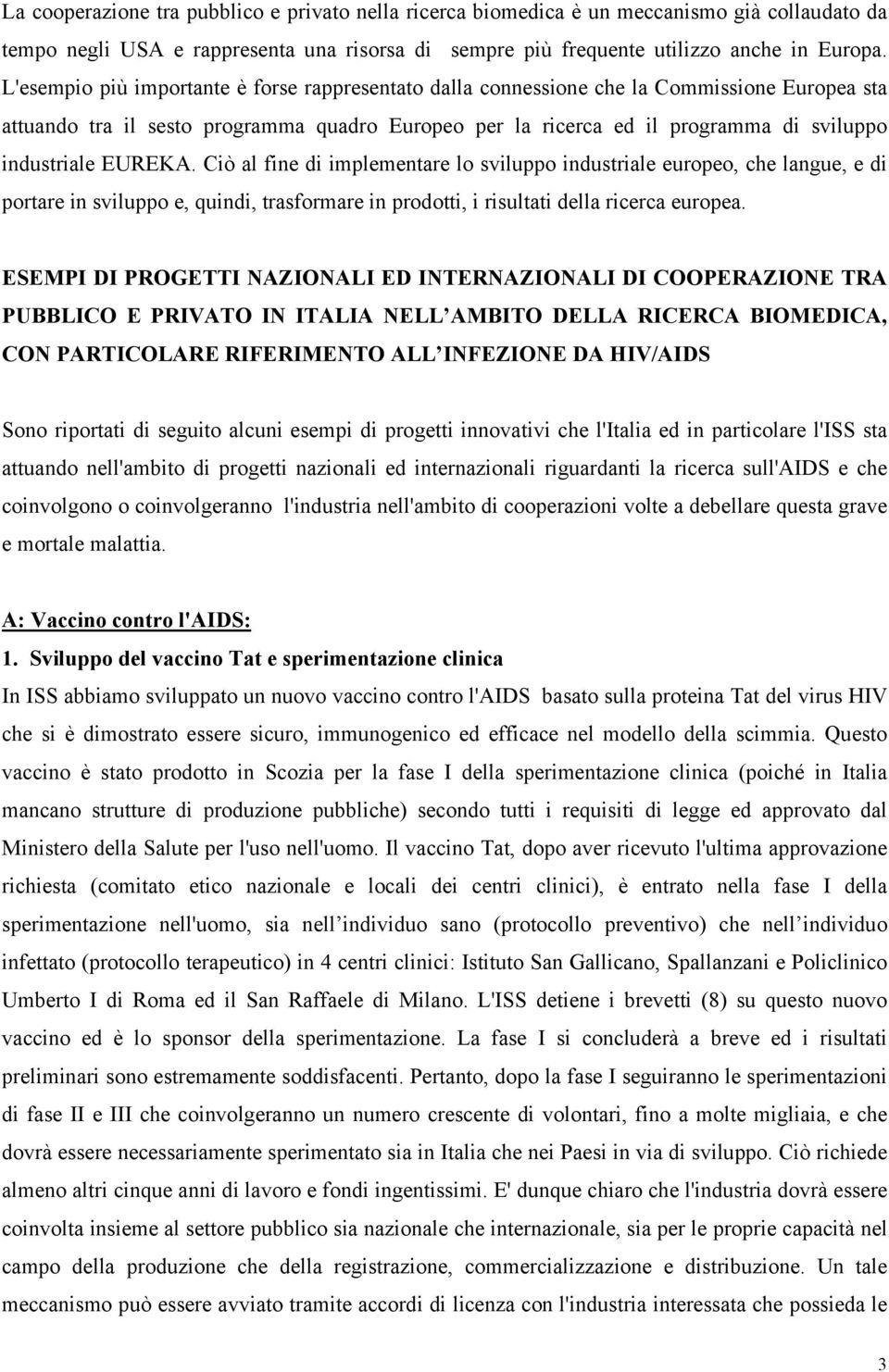 La cooperazione tra pubblico e privato nella ricerca biomedica è un meccanismo già collaudato da tempo negli USA e rappresenta una risorsa di sempre più frequente utilizzo anche in Europa. L'esempio più importante è forse rappresentato dalla connessione che la Commissione Europea sta attuando tra il sesto programma quadro Europeo per la ricerca ed il programma di sviluppo industriale EUREKA. Ciò al fine di implementare lo sviluppo industriale europeo, che langue, e di portare in sviluppo e, quindi, trasformare in prodotti, i risultati della ricerca europea.

ESEMPI DI PROGETTI NAZIONALI ED INTERNAZIONALI DI COOPERAZIONE TRA PUBBLICO E PRIVATO IN ITALIA NELL AMBITO DELLA RICERCA BIOMEDICA, CON PARTICOLARE RIFERIMENTO ALL INFEZIONE DA HIV/AIDS

Sono riportati di seguito alcuni esempi di progetti innovativi che l'Italia ed in particolare l'ISS sta attuando nell'ambito di progetti nazionali ed internazionali riguardanti la ricerca sull'AIDS e che coinvolgono o coinvolgeranno l'industria nell'ambito di cooperazioni volte a debellare questa grave e mortale malattia.

A: Vaccino contro l'AIDS:
1. Sviluppo del vaccino Tat e sperimentazione clinica
In ISS abbiamo sviluppato un nuovo vaccino contro l'AIDS basato sulla proteina Tat del virus HIV che si è dimostrato essere sicuro, immunogenico ed efficace nel modello della scimmia. Questo vaccino è stato prodotto in Scozia per la fase I della sperimentazione clinica (poiché in Italia mancano strutture di produzione pubbliche) secondo tutti i requisiti di legge ed approvato dal Ministero della Salute per l'uso nell'uomo. Il vaccino Tat, dopo aver ricevuto l'ultima approvazione richiesta (comitato etico nazionale e locali dei centri clinici), è entrato nella fase I della sperimentazione nell'uomo, sia nell individuo sano (protocollo preventivo) che nell individuo infettato (protocollo terapeutico) in 4 centri clinici: Istituto San Gallicano, Spallanzani e Policlinico Umberto I di Roma ed il San Raffaele di Milano. L'ISS detiene i brevetti (8) su questo nuovo vaccino ed è lo sponsor della sperimentazione. La fase I si concluderà a breve ed i risultati preliminari sono estremamente soddisfacenti. Pertanto, dopo la fase I seguiranno le sperimentazioni di fase II e III che coinvolgeranno un numero crescente di volontari, fino a molte migliaia, e che dovrà essere necessariamente sperimentato sia in Italia che nei Paesi in via di sviluppo. Ciò richiede almeno altri cinque anni di lavoro e fondi ingentissimi. E' dunque chiaro che l'industria dovrà essere coinvolta insieme al settore pubblico sia nazionale che internazionale, sia per le proprie capacità nel campo della produzione che della registrazione, commercializzazione e distribuzione. Un tale meccanismo può essere avviato tramite accordi di licenza con l'industria interessata che possieda le

3